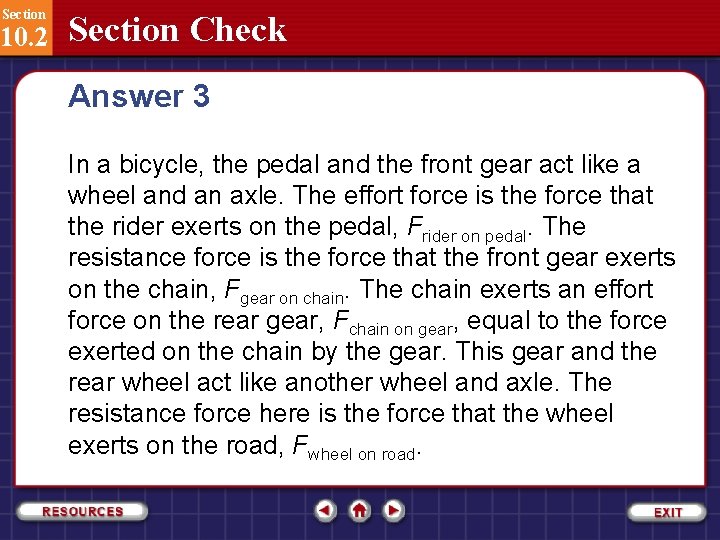 Section
10.2
Section Check

Answer 3

In a bicycle, the pedal and the front gear act like a wheel and an axle. The effort force is the force that the rider exerts on the pedal, $F_{\text{rider on pedal}}$. The resistance force is the force that the front gear exerts on the chain, $F_{\text{gear on chain}}$. The chain exerts an effort force on the rear gear, $F_{\text{chain on gear}}$, equal to the force exerted on the chain by the gear. This gear and the rear wheel act like another wheel and axle. The resistance force here is the force that the wheel exerts on the road, $F_{\text{wheel on road}}$.

RESOURCES
EXIT